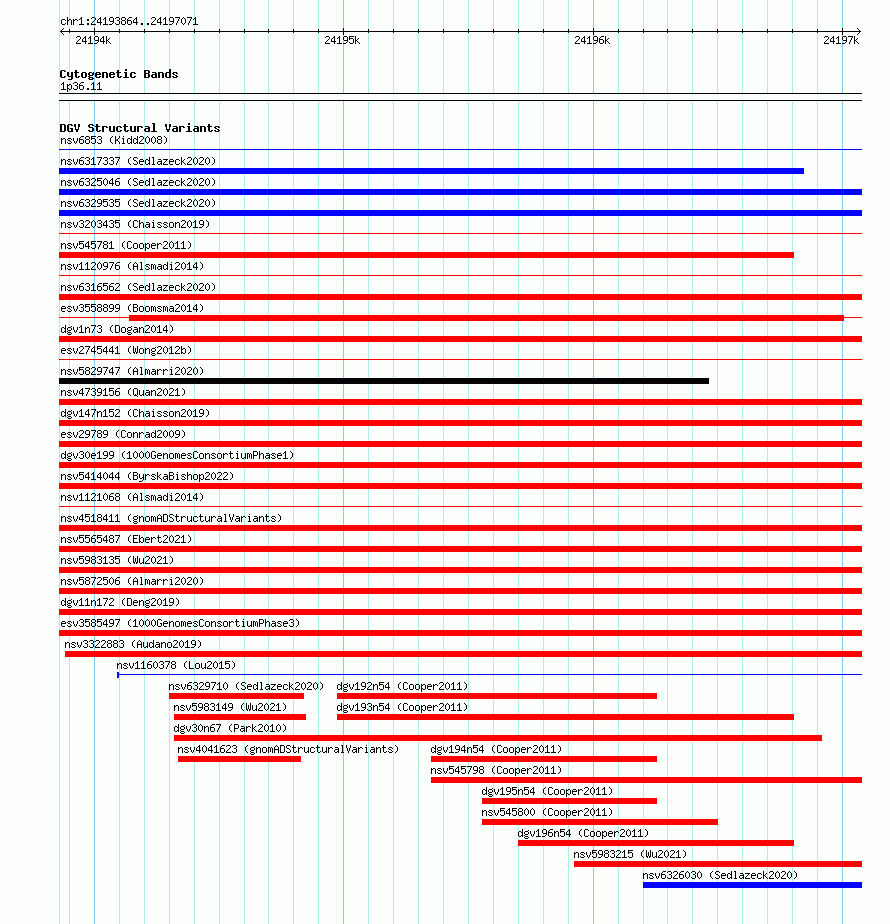 chr1:24193864..24197071

24194k 24195k 24196k 24197k

Cytogenetic Bands
1p36.11

DGV Structural Variants
nsv6853 (Kidd2008)
nsv6317337 (Sedlazeck2020)
nsv6325046 (Sedlazeck2020)
nsv6329535 (Sedlazeck2020)
nsv3203435 (Chaisson2019)
nsv545781 (Cooper2011)
nsv1120976 (Alsmadi2014)
nsv6316562 (Sedlazeck2020)
esv3558899 (Boomsma2014)
dgv1n73 (Dogan2014)
esv2745441 (Wong2012b)
nsv5829747 (Almarri2020)
nsv4739156 (Quan2021)
dgv147n152 (Chaisson2019)
esv29789 (Conrad2009)
dgv30e199 (1000GenomesConsortiumPhase1)
nsv5414044 (ByrskaBishop2022)
nsv1121068 (Alsmadi2014)
nsv4518411 (gnomADStructuralVariants)
nsv5565487 (Ebert2021)
nsv5983135 (Wu2021)
nsv5872506 (Almarri2020)
dgv11n172 (Deng2019)
esv3585497 (1000GenomesConsortiumPhase3)
nsv3322883 (Audano2019)
nsv1160378 (Lou2015)
nsv6329710 (Sedlazeck2020)
dgv192n54 (Cooper2011)
nsv5983149 (Wu2021)
dgv193n54 (Cooper2011)
dgv30n67 (Park2010)
nsv4041623 (gnomADStructuralVariants)
dgv194n54 (Cooper2011)
nsv545798 (Cooper2011)
dgv195n54 (Cooper2011)
nsv545800 (Cooper2011)
dgv196n54 (Cooper2011)
nsv5983215 (Wu2021)
nsv6326030 (Sedlazeck2020)